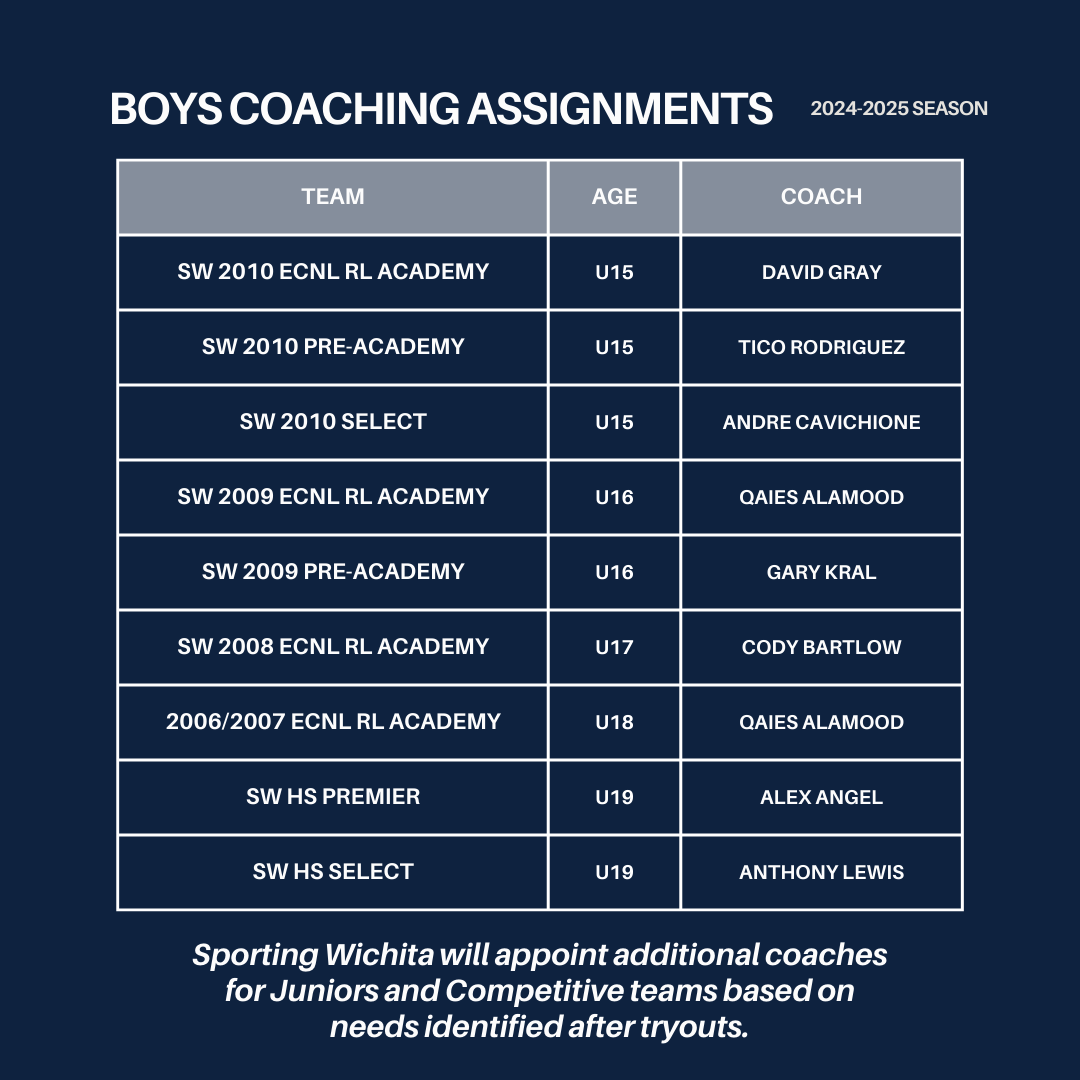 BOYS COACHING ASSIGNMENTS

2024-2025 SEASON

| TEAM | AGE | COACH |
|---|---|---|
| SW 2010 ECNL RL ACADEMY | U15 | DAVID GRAY |
| SW 2010 PRE-ACADEMY | U15 | TICO RODRIGUEZ |
| SW 2010 SELECT | U15 | ANDRE CAVICHIONE |
| SW 2009 ECNL RL ACADEMY | U16 | QAIES ALAMOOD |
| SW 2009 PRE-ACADEMY | U16 | GARY KRAL |
| SW 2008 ECNL RL ACADEMY | U17 | CODY BARTLOW |
| 2006/2007 ECNL RL ACADEMY | U18 | QAIES ALAMOOD |
| SW HS PREMIER | U19 | ALEX ANGEL |
| SW HS SELECT | U19 | ANTHONY LEWIS |

Sporting Wichita will appoint additional coaches for Juniors and Competitive teams based on needs identified after tryouts.